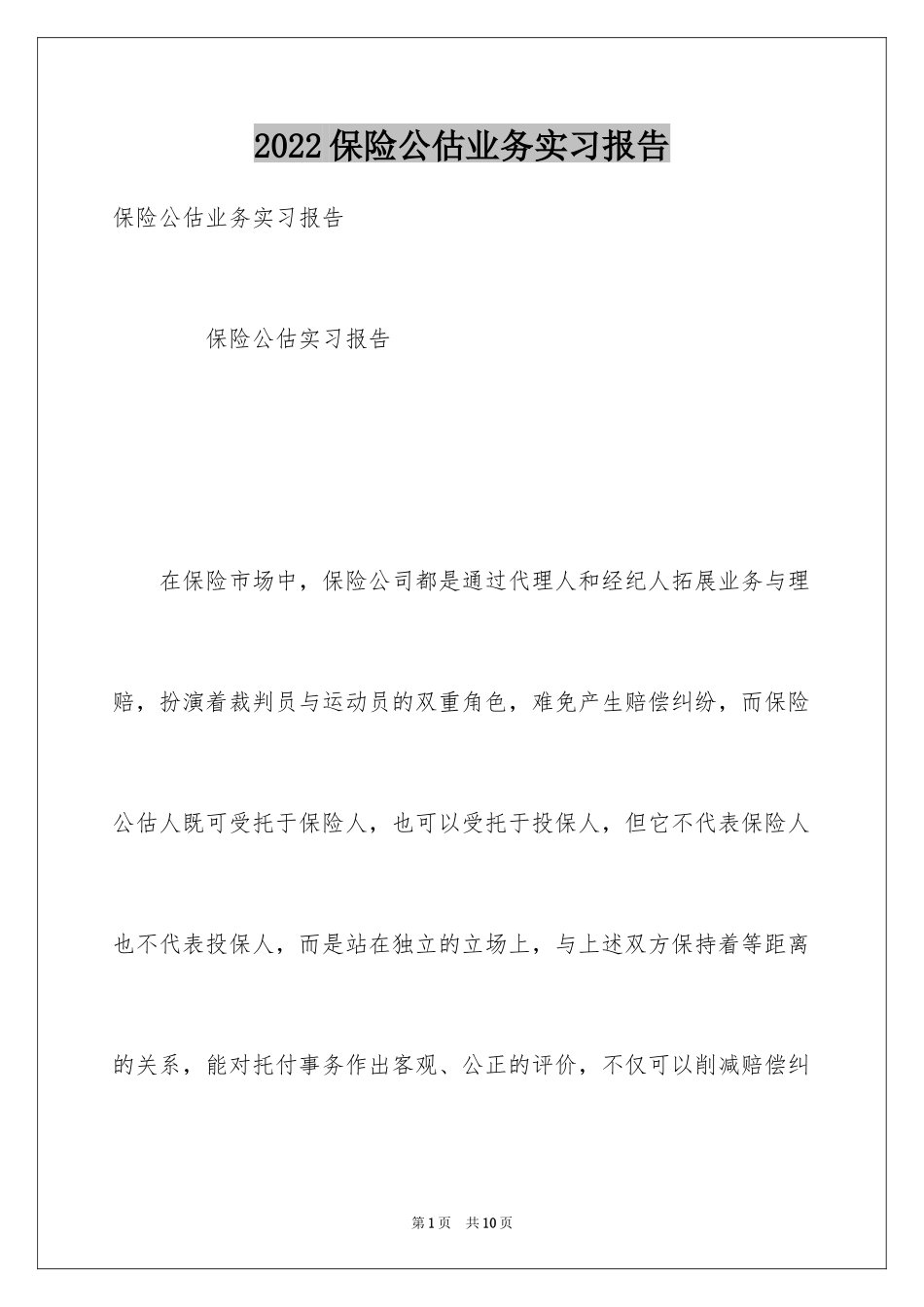 2022保险公估业务实习报告

保险公估业务实习报告

保险公估实习报告

在保险市场中，保险公司都是通过代理人和经纪人拓展业务与理赔，扮演着裁判员与运动员的双重角色，难免产生赔偿纠纷，而保险公估人既可受托于保险人，也可以受托于投保人，但它不代表保险人也不代表投保人，而是站在独立的立场上，与上述双方保持着等距离的关系，能对托付事务作出客观、公正的评价，不仅可以削减赔偿纠

第1页　共10页